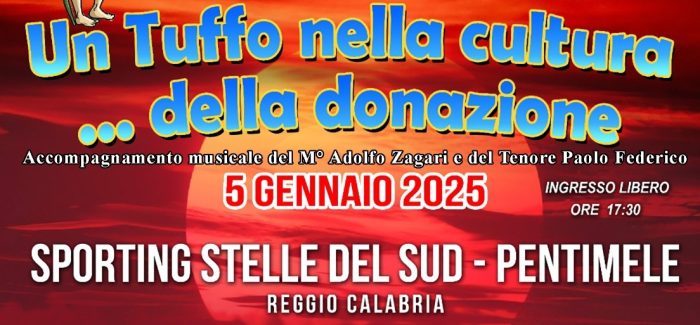 Un Tuffo nella cultura
... della donazione

Accompagnamento musicale del M° Adolfo Zagari e del Tenore Paolo Federico

5 GENNAIO 2025

INGRESSO LIBERO
ORE 17:30

SPORTING STELLE DEL SUD - PENTIMELE
REGGIO CALABRIA